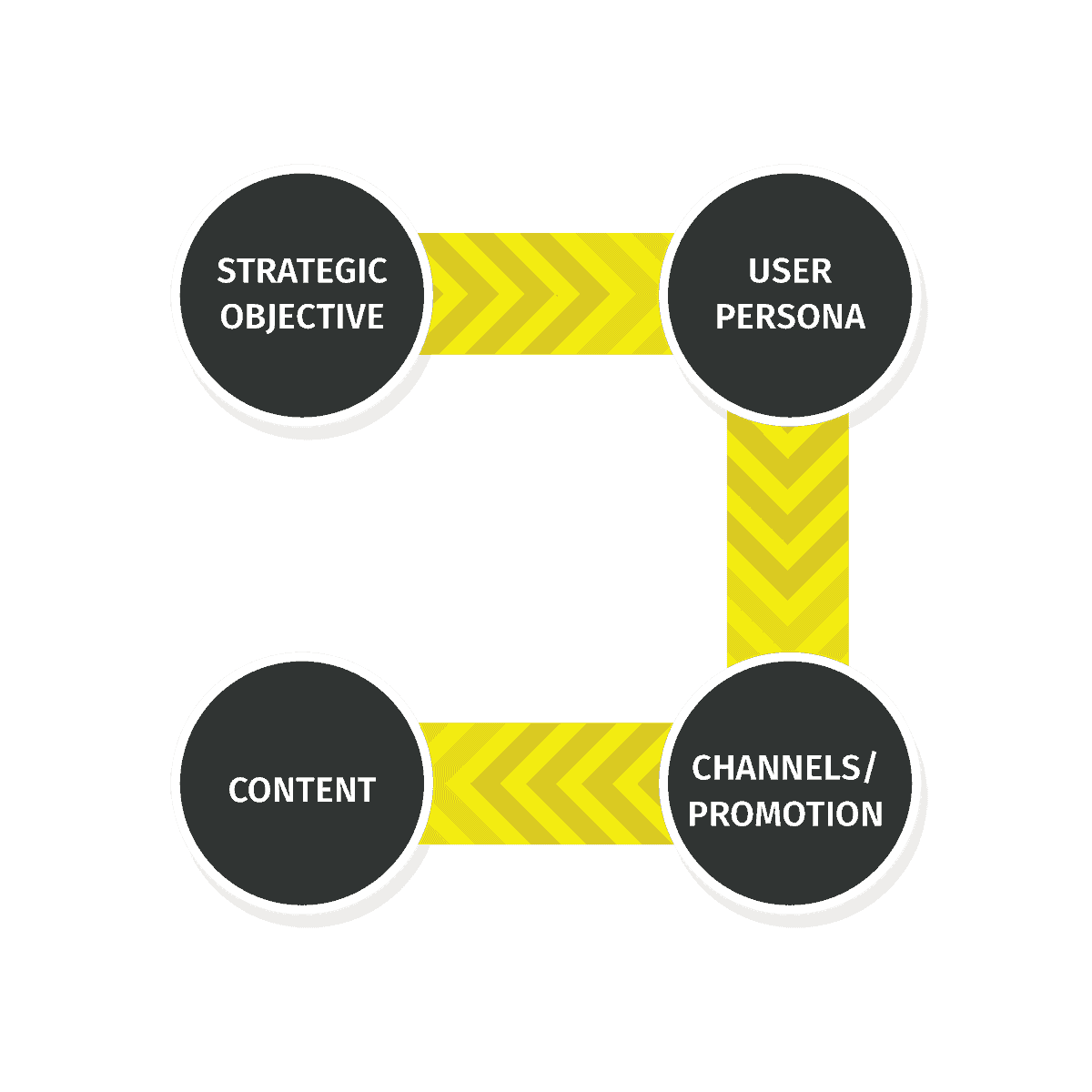 STRATEGIC OBJECTIVE

USER PERSONA

CHANNELS/ PROMOTION

CONTENT